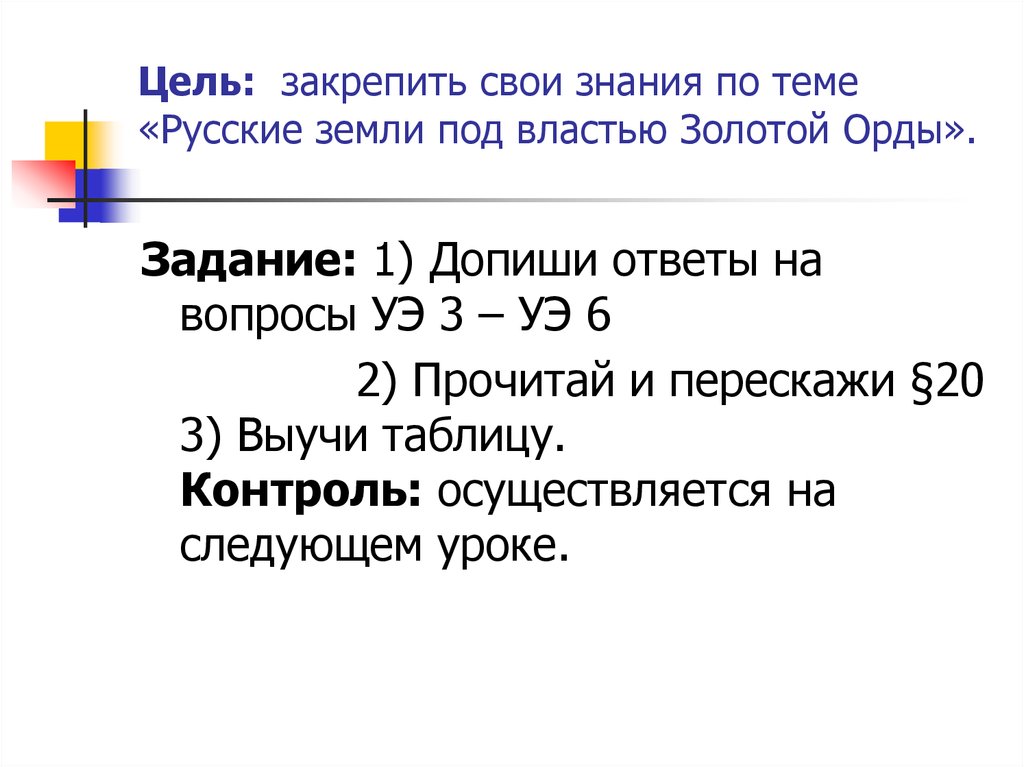 Цель: закрепить свои знания по теме «Русские земли под властью Золотой Орды».

Задание: 1) Допиши ответы на вопросы УЭ 3 – УЭ 6

2) Прочитай и перескажи §20

3) Выучи таблицу.

Контроль: осуществляется на следующем уроке.